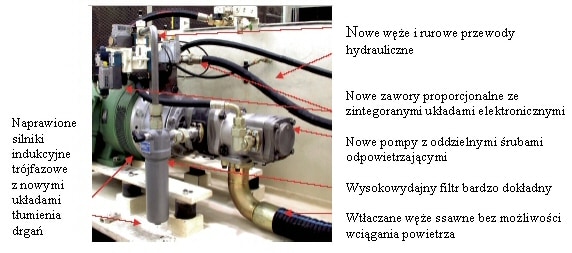 Naprawione silniki indukcyjne trójfazowe z nowymi układami tłumienia drgań

Nowe węże i rurowe przewody hydrauliczne

Nowe zawory proporcjonalne ze zintegoranymi układami elektronicznymi

Nowe pompy z oddzielnymi śrubami odpowietrzającymi

Wysokowydajny filtr bardzo dokładny

Wtłaczane węże ssawne bez możliwości wciągania powietrza